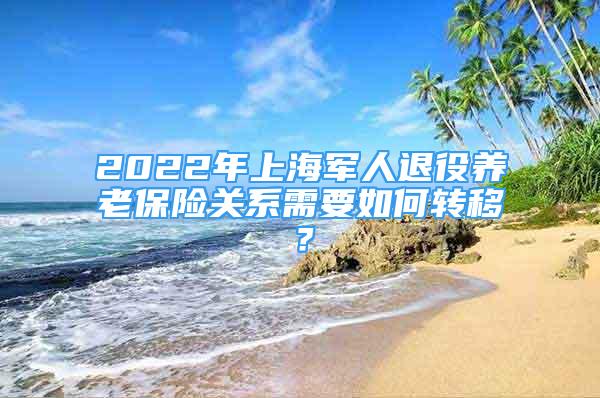 2022年上海军人退役养老保险关系需要如何转移？